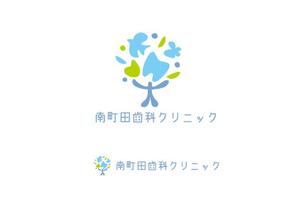 南町田歯科クリニック

南町田歯科クリニック